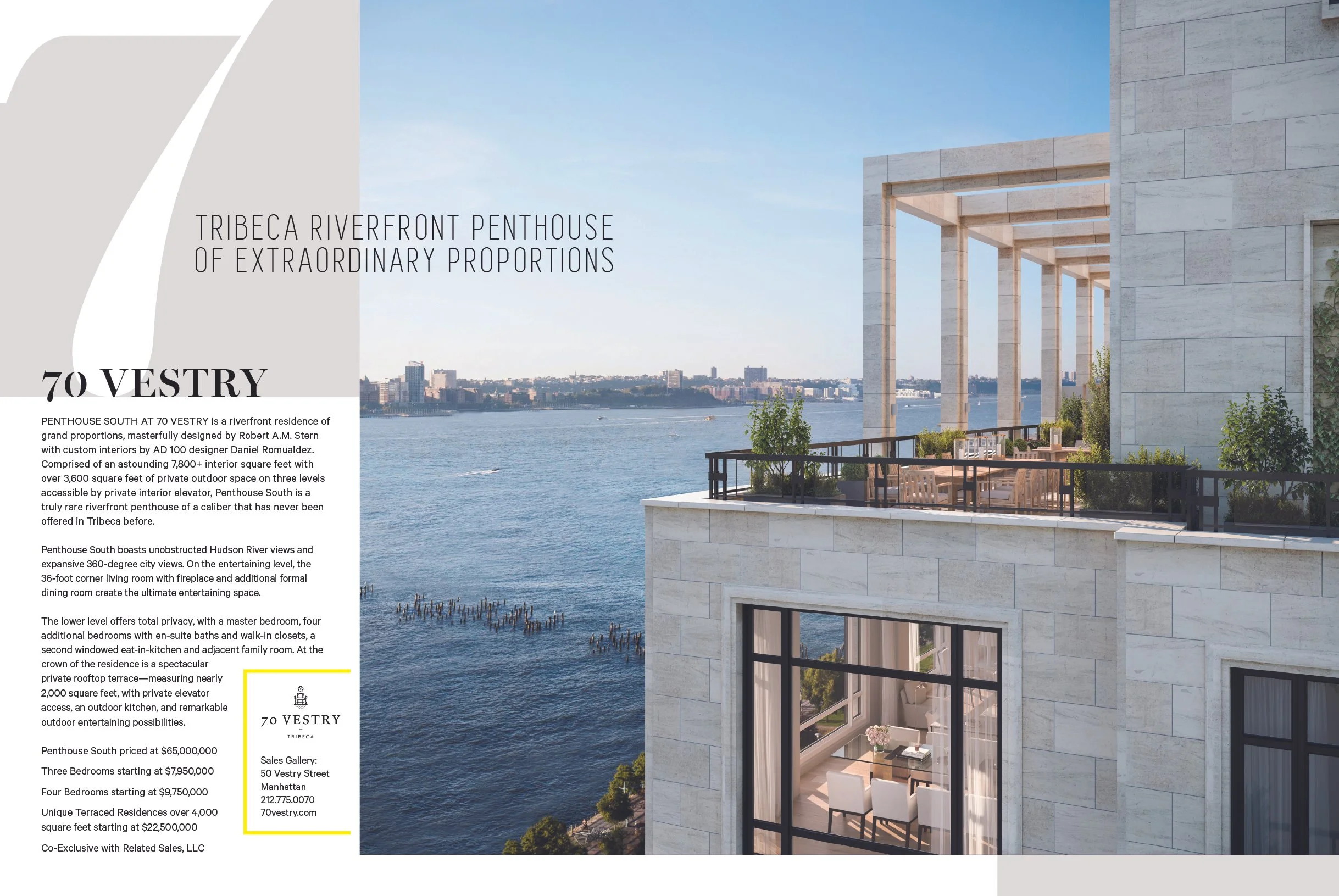 7

TRIBECA RIVERFRONT PENTHOUSE OF EXTRAORDINARY PROPORTIONS

70 VESTRY

PENTHOUSE SOUTH AT 70 VESTRY is a riverfront residence of grand proportions, masterfully designed by Robert A.M. Stern with custom interiors by AD 100 designer Daniel Romualdez. Comprised of an astounding 7,800+ interior square feet with over 3,600 square feet of private outdoor space on three levels accessible by private interior elevator, Penthouse South is a truly rare riverfront penthouse of a caliber that has never been offered in Tribeca before.

Penthouse South boasts unobstructed Hudson River views and expansive 360-degree city views. On the entertaining level, the 36-foot corner living room with fireplace and additional formal dining room create the ultimate entertaining space.

The lower level offers total privacy, with a master bedroom, four additional bedrooms with en-suite baths and walk-in closets, a second windowed eat-in-kitchen and adjacent family room. At the crown of the residence is a spectacular private rooftop terrace—measuring nearly 2,000 square feet, with private elevator access, an outdoor kitchen, and remarkable outdoor entertaining possibilities.

Penthouse South priced at $65,000,000

Three Bedrooms starting at $7,950,000

Four Bedrooms starting at $9,750,000

Unique Terraced Residences over 4,000 square feet starting at $22,500,000

Co-Exclusive with Related Sales, LLC

70 VESTRY
TRIBECA

Sales Gallery:
50 Vestry Street
Manhattan
212.775.0070
70vestry.com